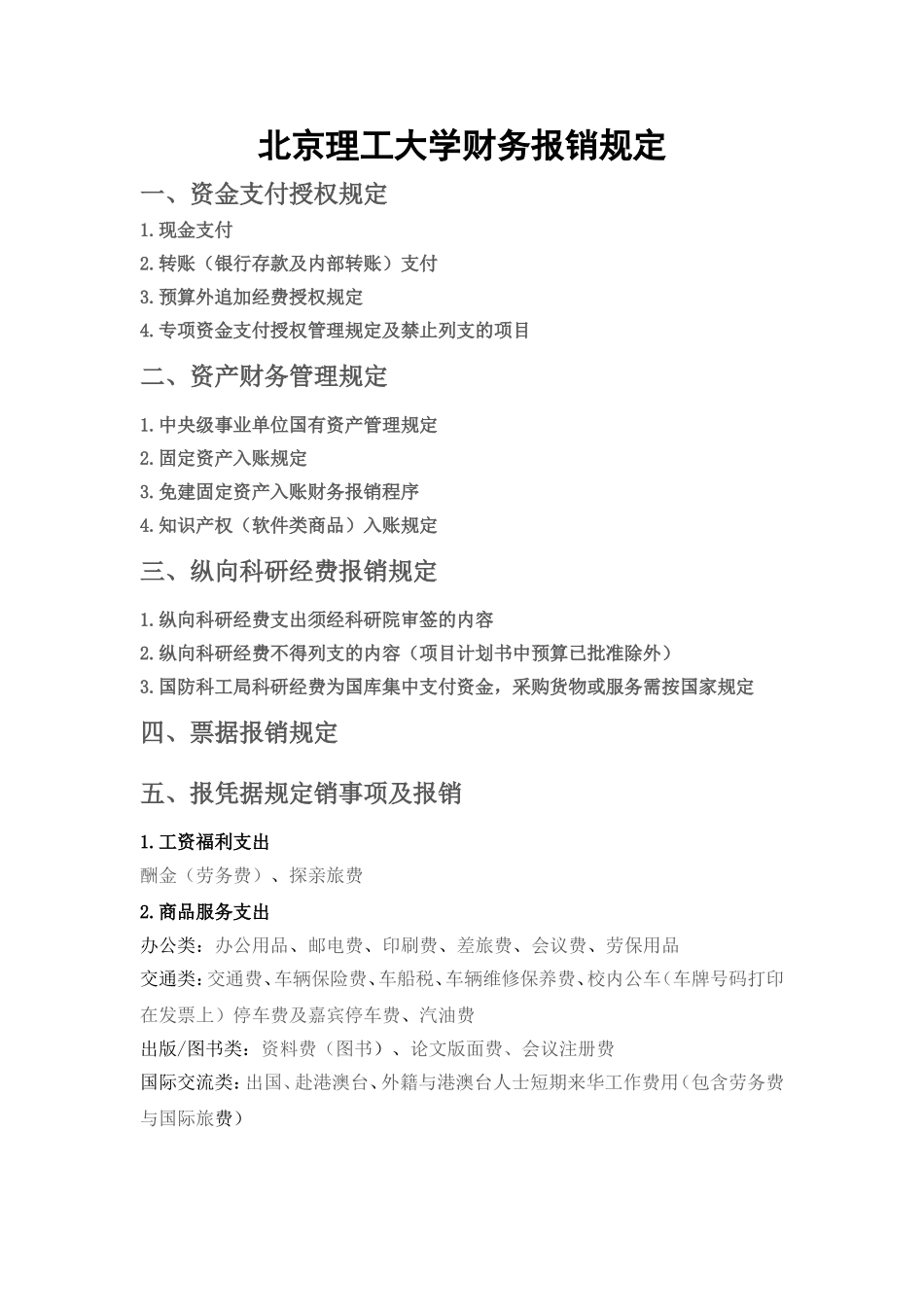 北京理工大学财务报销规定

一、资金支付授权规定

1.现金支付

2.转账（银行存款及内部转账）支付

3.预算外追加经费授权规定

4.专项资金支付授权管理规定及禁止列支的项目

二、资产财务管理规定

1.中央级事业单位国有资产管理规定

2.固定资产入账规定

3.免建固定资产入账财务报销程序

4.知识产权（软件类商品）入账规定

三、纵向科研经费报销规定

1.纵向科研经费支出须经科研院审签的内容

2.纵向科研经费不得列支的内容（项目计划书中预算已批准除外）

3.国防科工局科研经费为国库集中支付资金，采购货物或服务需按国家规定

四、票据报销规定

五、报凭据规定销事项及报销

1.工资福利支出

酬金（劳务费）、探亲旅费

2.商品服务支出

办公类：办公用品、邮电费、印刷费、差旅费、会议费、劳保用品

交通类：交通费、车辆保险费、车船税、车辆维修保养费、校内公车（车牌号码打印在发票上）停车费及嘉宾停车费、汽油费

出版/图书类：资料费（图书）、论文版面费、会议注册费

国际交流类：出国、赴港澳台、外籍与港澳台人士短期来华工作费用（包含劳务费与国际旅费）